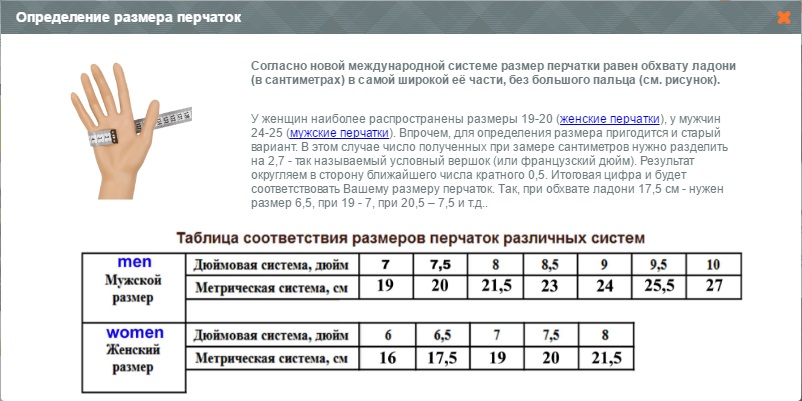 Определение размера перчаток

Согласно новой международной системе размер перчатки равен обхвату ладони (в сантиметрах) в самой широкой её части, без большого пальца (см. рисунок).

У женщин наиболее распространены размеры 19-20 (женские перчатки), у мужчин 24-25 (мужские перчатки). Впрочем, для определения размера пригодится и старый вариант. В этом случае число полученных при замере сантиметров нужно разделить на 2,7 - так называемый условный вершок (или французский дюйм). Результат округляем в сторону ближайшего числа кратного 0,5. Итоговая цифра и будет соответствовать Вашему размеру перчаток. Так, при обхвате ладони 17,5 см - нужен размер 6,5, при 19 - 7, при 20,5 – 7,5 и т.д..

Таблица соответствия размеров перчаток различных систем

| men Мужской размер | Дюймовая система, дюйм | 7 | 7,5 | 8 | 8,5 | 9 | 9,5 | 10 |
|---|---|---|---|---|---|---|---|---|
| | Метрическая система, см | 19 | 20 | 21,5 | 23 | 24 | 25,5 | 27 |

| women Женский размер | Дюймовая система, дюйм | 6 | 6,5 | 7 | 7,5 | 8 |
|---|---|---|---|---|---|---|
| | Метрическая система, см | 16 | 17,5 | 19 | 20 | 21,5 |